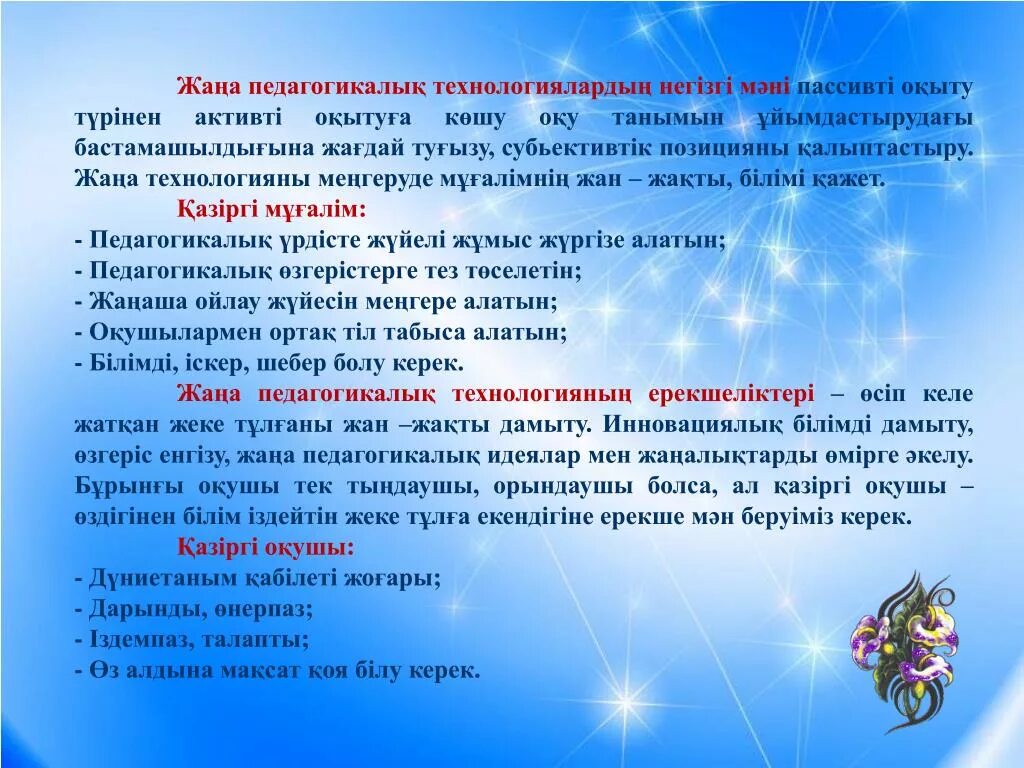 Жаңа педагогикалық технологиялардың негізгі мәні пассивті оқыту түрінен активті оқытуға көшу оқу танымын ұйымдастырудағы бастамашылдығына жағдай туғызу, субьективтік позицияны қалыптастыру. Жаңа технологияны меңгеруде мұғалімнің жан – жақты, білімі қажет.

Қазіргі мұғалім:
- Педагогикалық үрдісте жүйелі жұмыс жүргізе алатын;
- Педагогикалық өзгерістерге тез төселетін;
- Жаңаша ойлау жүйесін меңгере алатын;
- Оқушылармен ортақ тіл табыса алатын;
- Білімді, іскер, шебер болу керек.

Жаңа педагогикалық технологияның ерекшеліктері – өсіп келе жатқан жеке тұлғаны жан –жақты дамыту. Инновациялық білімді дамыту, өзгеріс енгізу, жаңа педагогикалық идеялар мен жаңалықтарды өмірге әкелу. Бұрынғы оқушы тек тыңдаушы, орындаушы болса, ал қазіргі оқушы – өздігінен білім іздейтін жеке тұлға екендігіне ерекше мән беруіміз керек.

Қазіргі оқушы:
- Дүниетаным қабілеті жоғары;
- Дарынды, өнерпаз;
- Іздемпаз, талапты;
- Өз алдына мақсат қоя білу керек.